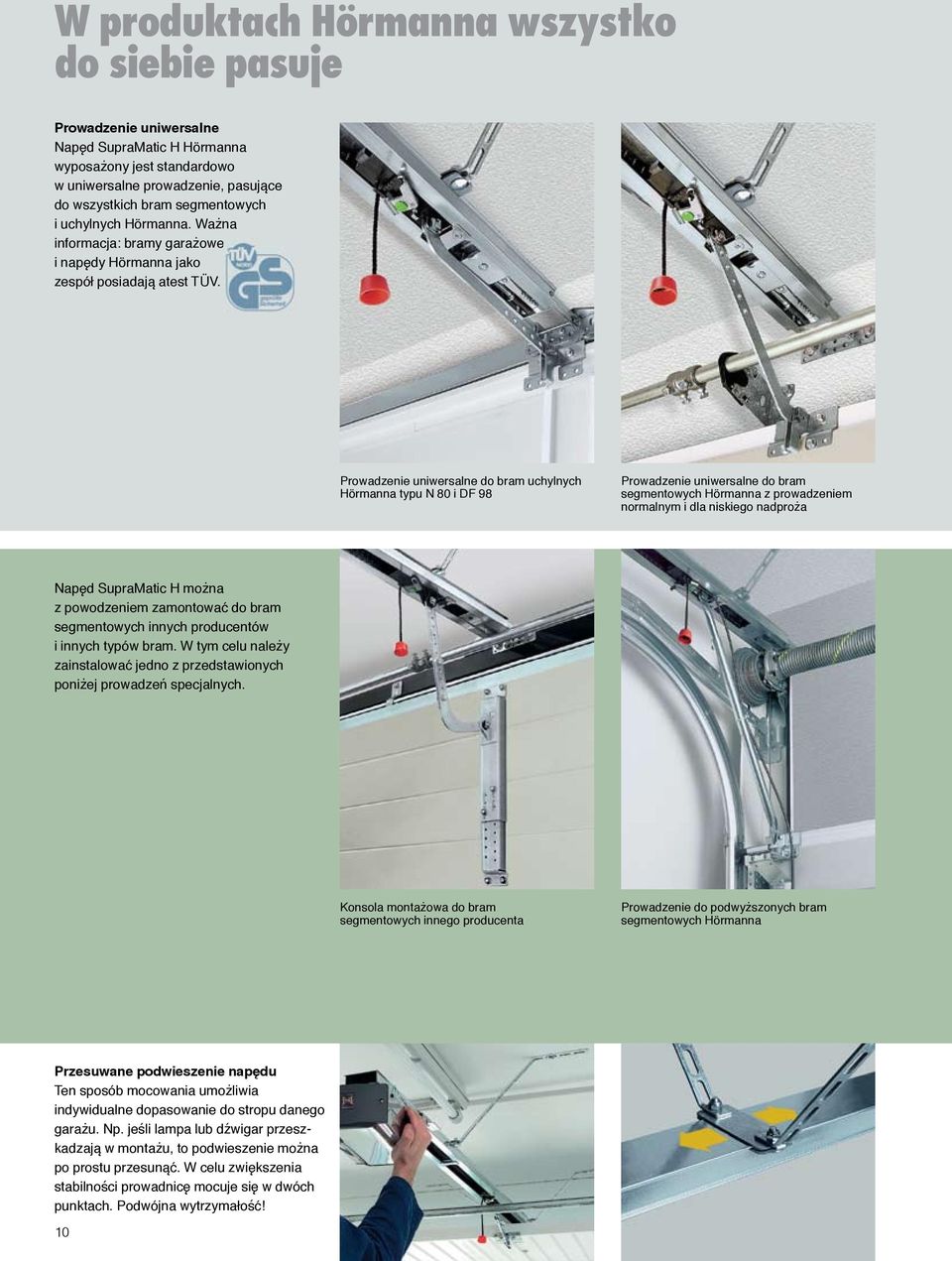 W produktach Hörmanna wszystko do siebie pasuje

Prowadzenie uniwersalne
Napęd SupraMatic H Hörmanna wyposażony jest standardowo w uniwersalne prowadzenie, pasujące do wszystkich bram segmentowych i uchylnych Hörmanna. Ważna informacja: bramy garażowe i napędy Hörmanna jako zespół posiadają atest TÜV.

TÜV NORD GS geprüfte Sicherheit

Prowadzenie uniwersalne do bram uchylnych Hörmanna typu N 80 i DF 98

Prowadzenie uniwersalne do bram segmentowych Hörmanna z prowadzeniem normalnym i dla niskiego nadproża

Napęd SupraMatic H można z powodzeniem zamontować do bram segmentowych innych producentów i innych typów bram. W tym celu należy zainstalować jedno z przedstawionych poniżej prowadzeń specjalnych.

Konsola montażowa do bram segmentowych innego producenta

Prowadzenie do podwyższonych bram segmentowych Hörmanna

Przesuwane podwieszenie napędu
Ten sposób mocowania umożliwia indywidualne dopasowanie do stropu danego garażu. Np. jeśli lampa lub dźwigar przeszkadzają w montażu, to podwieszenie można po prostu przesunąć. W celu zwiększenia stabilności prowadnicę mocuje się w dwóch punktach. Podwójna wytrzymałość!

10